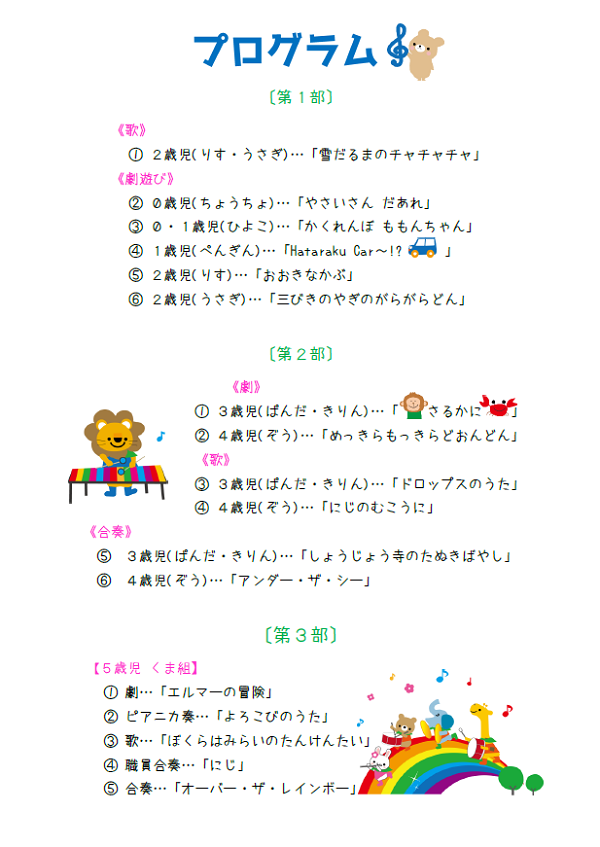 プログラム

〔第１部〕

《歌》

① ２歳児（りす・うさぎ）…「雪だるまのチャチャチャ」

《劇遊び》

② ０歳児（ちょうちょ）…「やさいさん だあれ」

③ ０・１歳児（ひよこ）…「かくれんぼ ももんちゃん」

④ １歳児（ぺんぎん）…「Hataraku Car～!? 」

⑤ ２歳児（りす）…「おおきなかぶ」

⑥ ２歳児（うさぎ）…「三びきのやぎのがらがらどん」

〔第２部〕

《劇》

① ３歳児（ぱんだ・きりん）…「さるかに」

② ４歳児（ぞう）…「めっきらもっきらどおんどん」

《歌》

③ ３歳児（ぱんだ・きりん）…「ドロップスのうた」

④ ４歳児（ぞう）…「にじのむこうに」

《合奏》

⑤ ３歳児（ぱんだ・きりん）…「しょうじょう寺のたぬきばやし」

⑥ ４歳児（ぞう）…「アンダー・ザ・シー」

〔第３部〕

【５歳児 くま組】

① 劇…「エルマーの冒険」

② ピアニカ奏…「よろこびのうた」

③ 歌…「ぼくらはみらいのたんけんたい」

④ 職員合奏…「にじ」

⑤ 合奏…「オーバー・ザ・レインボー」